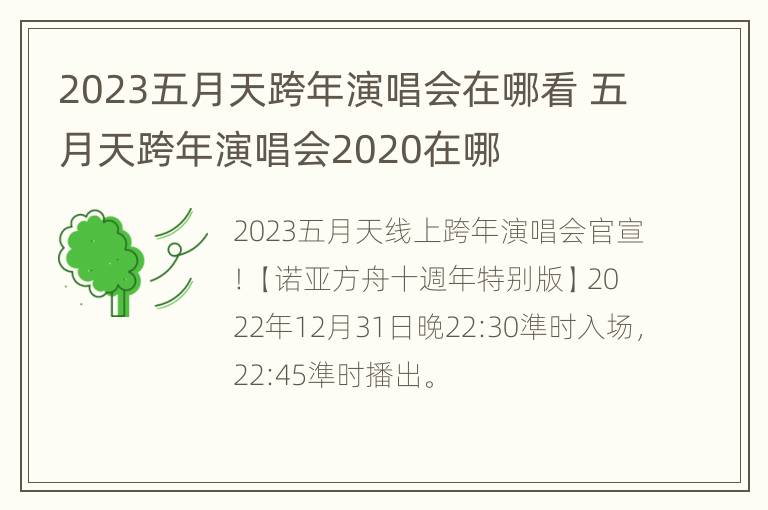 2023五月天跨年演唱会在哪看 五月天跨年演唱会2020在哪

2023五月天线上跨年演唱会官宣！【诺亚方舟十週年特别版】2022年12月31日晚22:30準时入场，22:45準时播出。